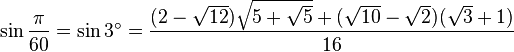 $\sin\frac{\pi}{60}=\sin 3^\circ=\frac{(2-\sqrt{12})\sqrt{5+\sqrt{5}}+(\sqrt{10}-\sqrt{2})(\sqrt{3}+1)}{16}$